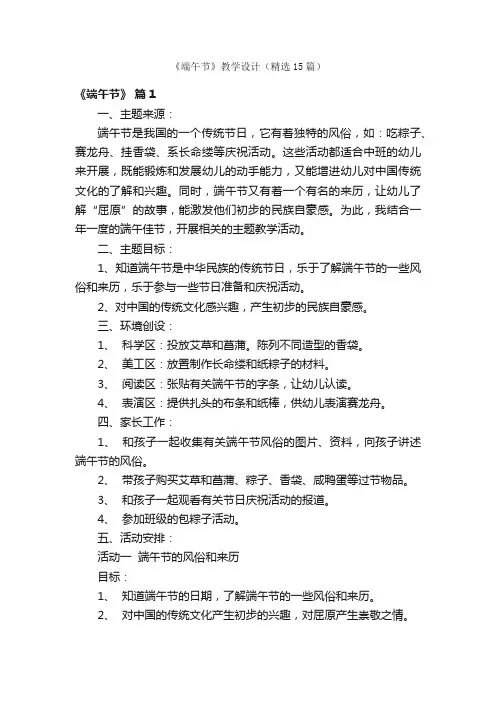 《端午节》教学设计（精选15篇）

《端午节》 篇1

一、主题来源：

端午节是我国的一个传统节日，它有着独特的风俗，如：吃粽子、赛龙舟、挂香袋、系长命缕等庆祝活动。这些活动都适合中班的幼儿来开展，既能锻炼和发展幼儿的动手能力，又能增进幼儿对中国传统文化的了解和兴趣。同时，端午节又有着一个有名的来历，让幼儿了解“屈原”的故事，能激发他们初步的民族自豪感。为此，我结合一年一度的端午佳节，开展相关的主题教学活动。

二、主题目标：

1、知道端午节是中华民族的传统节日，乐于了解端午节的一些风俗和来历，乐于参与一些节日准备和庆祝活动。

2、对中国的传统文化感兴趣，产生初步的民族自豪感。

三、环境创设：

1、 科学区：投放艾草和菖蒲。陈列不同造型的香袋。

2、 美工区：放置制作长命缕和纸粽子的材料。

3、 阅读区：张贴有关端午节的字条，让幼儿认读。

4、 表演区：提供扎头的布条和纸棒，供幼儿表演赛龙舟。

四、家长工作：

1、 和孩子一起收集有关端午节风俗的图片、资料，向孩子讲述端午节的风俗。

2、 带孩子购买艾草和菖蒲、粽子、香袋、咸鸭蛋等过节物品。

3、 和孩子一起观看有关节日庆祝活动的报道。

4、 参加班级的包粽子活动。

五、活动安排：

活动一 端午节的风俗和来历

目标：

1、 知道端午节的日期，了解端午节的一些风俗和来历。

2、 对中国的传统文化产生初步的兴趣，对屈原产生崇敬之情。